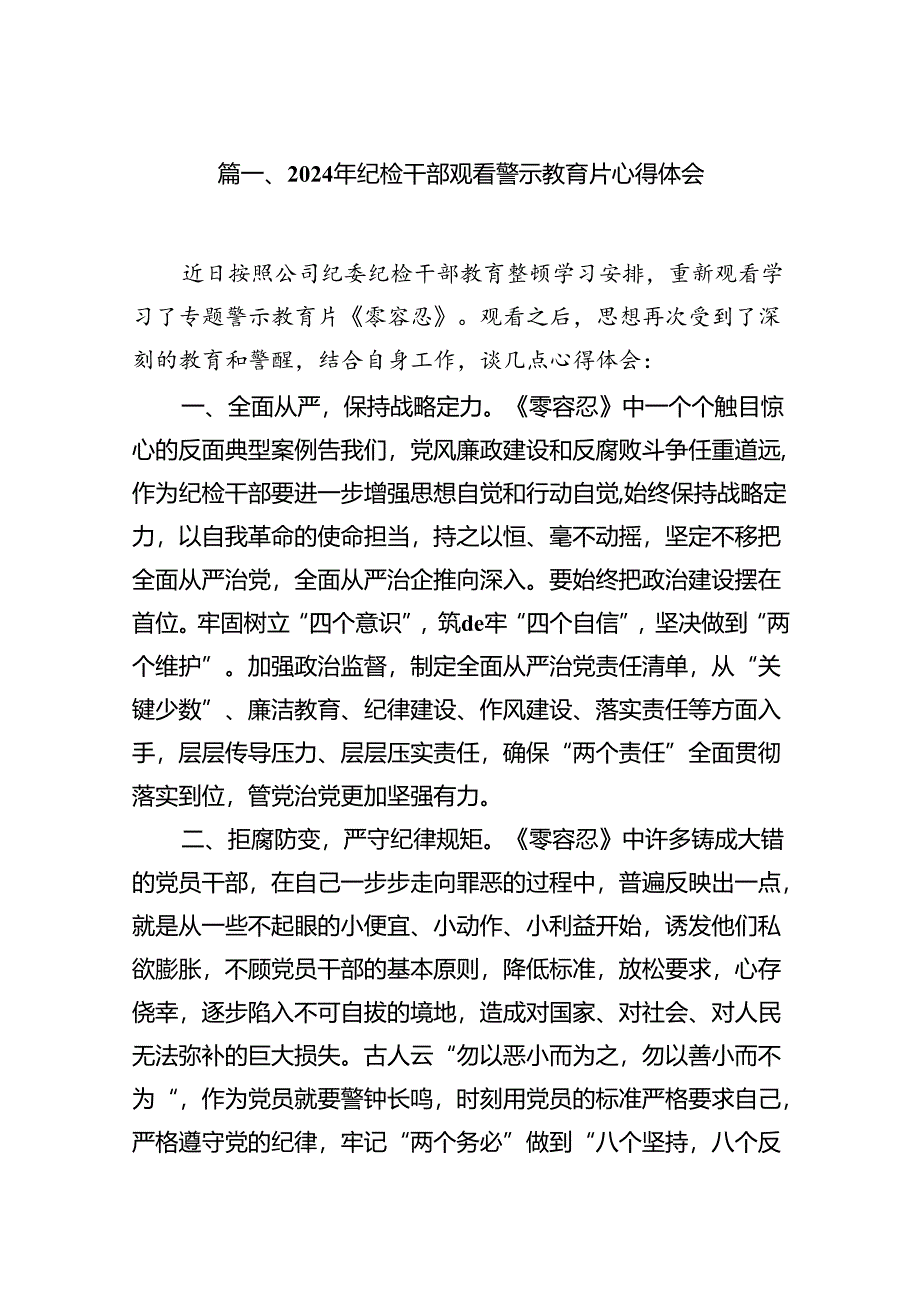 篇一、2024年纪检干部观看警示教育片心得体会

近日按照公司纪委纪检干部教育整顿学习安排，重新观看学习了专题警示教育片《零容忍》。观看之后，思想再次受到了深刻的教育和警醒，结合自身工作，谈几点心得体会：

一、全面从严，保持战略定力。《零容忍》中一个个触目惊心的反面典型案例告我们，党风廉政建设和反腐败斗争任重道远，作为纪检干部要进一步增强思想自觉和行动自觉,始终保持战略定力，以自我革命的使命担当，持之以恒、毫不动摇，坚定不移把全面从严治党，全面从严治企推向深入。要始终把政治建设摆在首位。牢固树立“四个意识”，筑de牢“四个自信”，坚决做到“两个维护”。加强政治监督，制定全面从严治党责任清单，从“关键少数”、廉洁教育、纪律建设、作风建设、落实责任等方面入手，层层传导压力、层层压实责任，确保“两个责任”全面贯彻落实到位，管党治党更加坚强有力。

二、拒腐防变，严守纪律规矩。《零容忍》中许多铸成大错的党员干部，在自己一步步走向罪恶的过程中，普遍反映出一点，就是从一些不起眼的小便宜、小动作、小利益开始，诱发他们私欲膨胀，不顾党员干部的基本原则，降低标准，放松要求，心存侥幸，逐步陷入不可自拔的境地，造成对国家、对社会、对人民无法弥补的巨大损失。古人云“勿以恶小而为之，勿以善小而不为 ”，作为党员就要警钟长鸣，时刻用党员的标准严格要求自己，严格遵守党的纪律，牢记“两个务必”做到“八个坚持，八个反